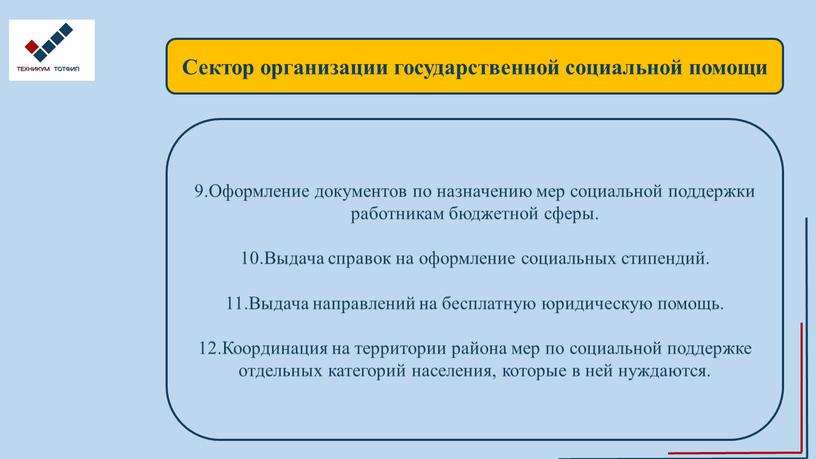 ТЕХНИКУМ ТОТФИП

Сектор организации государственной социальной помощи

9.Оформление документов по назначению мер социальной поддержки работникам бюджетной сферы.

10.Выдача справок на оформление социальных стипендий.

11.Выдача направлений на бесплатную юридическую помощь.

12.Координация на территории района мер по социальной поддержке отдельных категорий населения, которые в ней нуждаются.